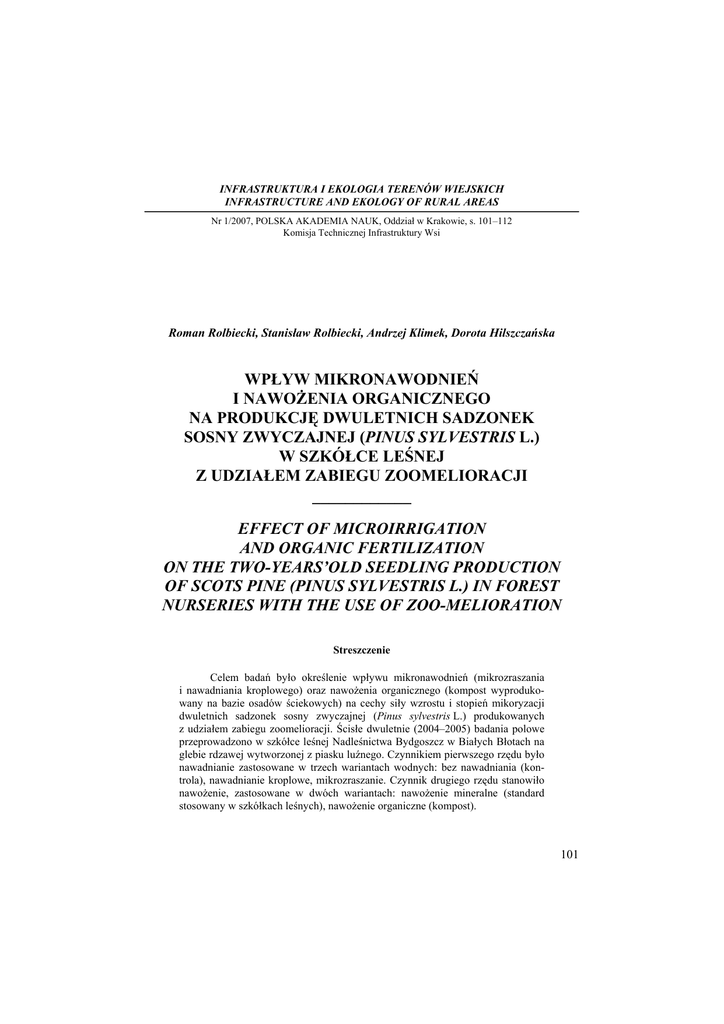 INFRASTRUKTURA I EKOLOGIA TERENÓW WIEJSKICH
INFRASTRUCTURE AND EKOLOGY OF RURAL AREAS

Nr 1/2007, POLSKA AKADEMIA NAUK, Oddział w Krakowie, s. 101–112
Komisja Technicznej Infrastruktury Wsi

Roman Rolbiecki, Stanisław Rolbiecki, Andrzej Klimek, Dorota Hilszczańska

WPŁYW MIKRONAWODNIEŃ
I NAWOŻENIA ORGANICZNEGO
NA PRODUKCJĘ DWULETNICH SADZONEK
SOSNY ZWYCZAJNEJ (PINUS SYLVESTRIS L.)
W SZKÓŁCE LEŚNEJ
Z UDZIAŁEM ZABIEGU ZOOMELIORACJI

EFFECT OF MICROIRRIGATION
AND ORGANIC FERTILIZATION
ON THE TWO-YEARS'OLD SEEDLING PRODUCTION
OF SCOTS PINE (PINUS SYLVESTRIS L.) IN FOREST
NURSERIES WITH THE USE OF ZOO-MELIORATION

Streszczenie

Celem badań było określenie wpływu mikronawodnień (mikrozraszania i nawadniania kroplowego) oraz nawożenia organicznego (kompost wyprodukowany na bazie osadów ściekowych) na cechy siły wzrostu i stopień mikoryzacji dwuletnich sadzonek sosny zwyczajnej (Pinus sylvestris L.) produkowanych z udziałem zabiegu zoomelioracji. Ścisłe dwuletnie (2004–2005) badania polowe przeprowadzono w szkółce leśnej Nadleśnictwa Bydgoszcz w Białych Błotach na glebie rdzawej wytworzonej z piasku luźnego. Czynnikiem pierwszego rzędu było nawadnianie zastosowane w trzech wariantach wodnych: bez nawadniania (kontrola), nawadnianie kroplowe, mikrozraszanie. Czynnik drugiego rzędu stanowiło nawożenie, zastosowane w dwóch wariantach: nawożenie mineralne (standard stosowany w szkółkach leśnych), nawożenie organiczne (kompost).

101